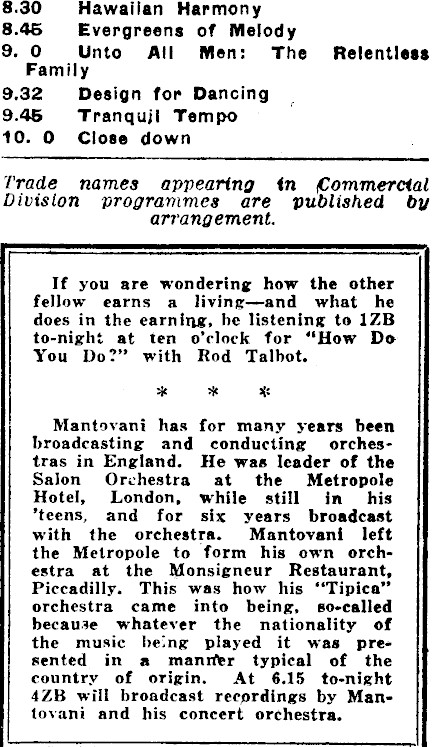 8.30 Hawaiian Harmony
8.45 Evergreens of Melody
9. 0 Unto All Men: The Relentless Family
9.32 Design for Dancing
9.45 Tranquil Tempo
10. 0 Close down

Trade names appearing in Commercial Division programmes are published by arrangement.

If you are wondering how the other fellow earns a living—and what he does in the earning, be listening to 1ZB to-night at ten o'clock for "How Do You Do?" with Rod Talbot.

\* \* \*

Mantovani has for many years been broadcasting and conducting orchestras in England. He was leader of the Salon Orchestra at the Metropole Hotel, London, while still in his 'teens, and for six years broadcast with the orchestra. Mantovani left the Metropole to form his own orchestra at the Monsigneur Restaurant, Piccadilly. This was how his "Tipica" orchestra came into being, so-called because whatever the nationality of the music being played it was presented in a manner typical of the country of origin. At 6.15 to-night 4ZB will broadcast recordings by Mantovani and his concert orchestra.